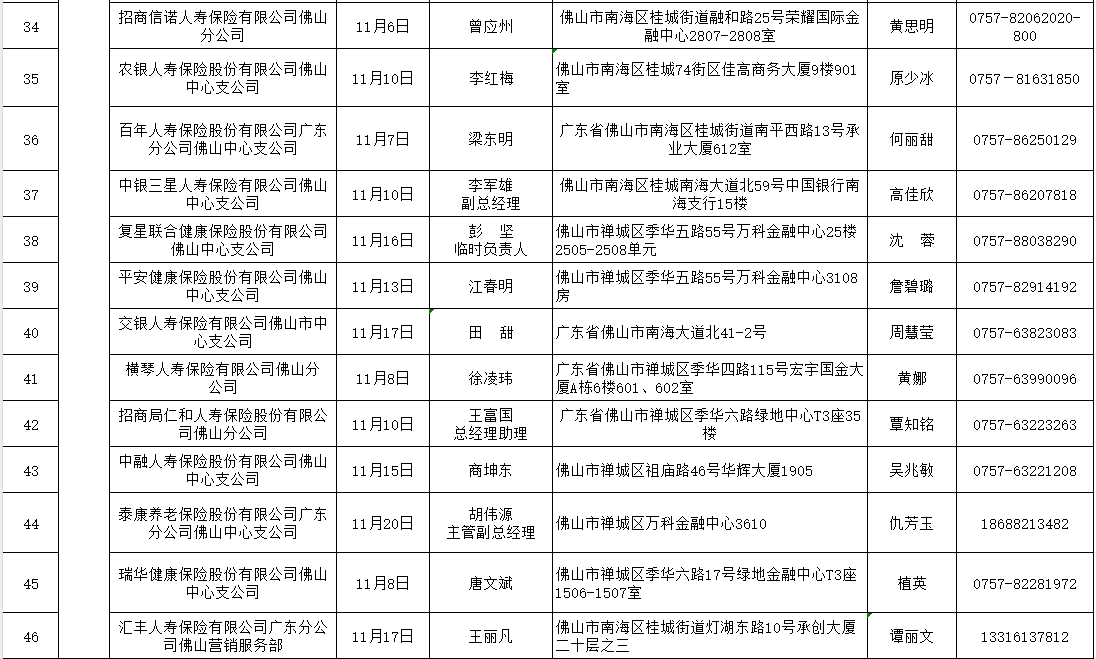 | 34 |  | 招商信诺人寿保险有限公司佛山分公司 | 11月6日 | 曾应州 | 佛山市南海区桂城街道融和路25号荣耀国际金融中心2807-2808室 | 黄思明 | 0757-82062020-800 |
|---|---|---|---|---|---|---|---|
| 35 |  | 农银人寿保险股份有限公司佛山中心支公司 | 11月10日 | 李红梅 | 佛山市南海区桂城74街区佳高商务大厦9楼901室 | 原少冰 | 0757－81631850 |
| 36 |  | 百年人寿保险股份有限公司广东分公司佛山中心支公司 | 11月7日 | 梁东明 | 广东省佛山市南海区桂城街道南平西路13号承业大厦612室 | 何丽甜 | 0757-86250129 |
| 37 |  | 中银三星人寿保险有限公司佛山中心支公司 | 11月10日 | 李军雄 副总经理 | 佛山市南海区桂城南海大道北59号中国银行南海支行15楼 | 高佳欣 | 0757-86207818 |
| 38 |  | 复星联合健康保险股份有限公司佛山中心支公司 | 11月16日 | 彭 坚 临时负责人 | 佛山市禅城区季华五路55号万科金融中心25楼2505-2508单元 | 沈 蓉 | 0757-88038290 |
| 39 |  | 平安健康保险股份有限公司佛山中心支公司 | 11月13日 | 江春明 | 佛山市禅城区季华五路55号万科金融中心3108房 | 詹碧璐 | 0757-82914192 |
| 40 |  | 交银人寿保险有限公司佛山市中心支公司 | 11月17日 | 田 甜 | 广东省佛山市南海大道北41-2号 | 周慧莹 | 0757-63823083 |
| 41 |  | 横琴人寿保险有限公司佛山分公司 | 11月8日 | 徐凌玮 | 广东省佛山市禅城区季华四路115号宏宇国金大厦A栋6楼601、602室 | 黄娜 | 0757-63990096 |
| 42 |  | 招商局仁和人寿保险股份有限公司佛山分公司 | 11月10日 | 王富国 总经理助理 | 广东省佛山市禅城区季华六路绿地中心T3座35楼 | 覃知铭 | 0757-63223263 |
| 43 |  | 中融人寿保险股份有限公司佛山中心支公司 | 11月15日 | 商坤东 | 佛山市禅城区祖庙路46号华辉大厦1905 | 吴兆敏 | 0757-63221208 |
| 44 |  | 泰康养老保险股份有限公司广东分公司佛山中心支公司 | 11月20日 | 胡伟源 主管副总经理 | 佛山市禅城区万科金融中心3610 | 仇芳玉 | 18688213482 |
| 45 |  | 瑞华健康保险股份有限公司佛山中心支公司 | 11月8日 | 唐文斌 | 佛山市禅城区季华六路17号绿地金融中心T3座1506-1507室 | 植英 | 0757-82281972 |
| 46 |  | 汇丰人寿保险有限公司广东分公司佛山营销服务部 | 11月17日 | 王丽凡 | 佛山市南海区桂城街道灯湖东路10号承创大厦二十层之三 | 谭丽文 | 13316137812 |